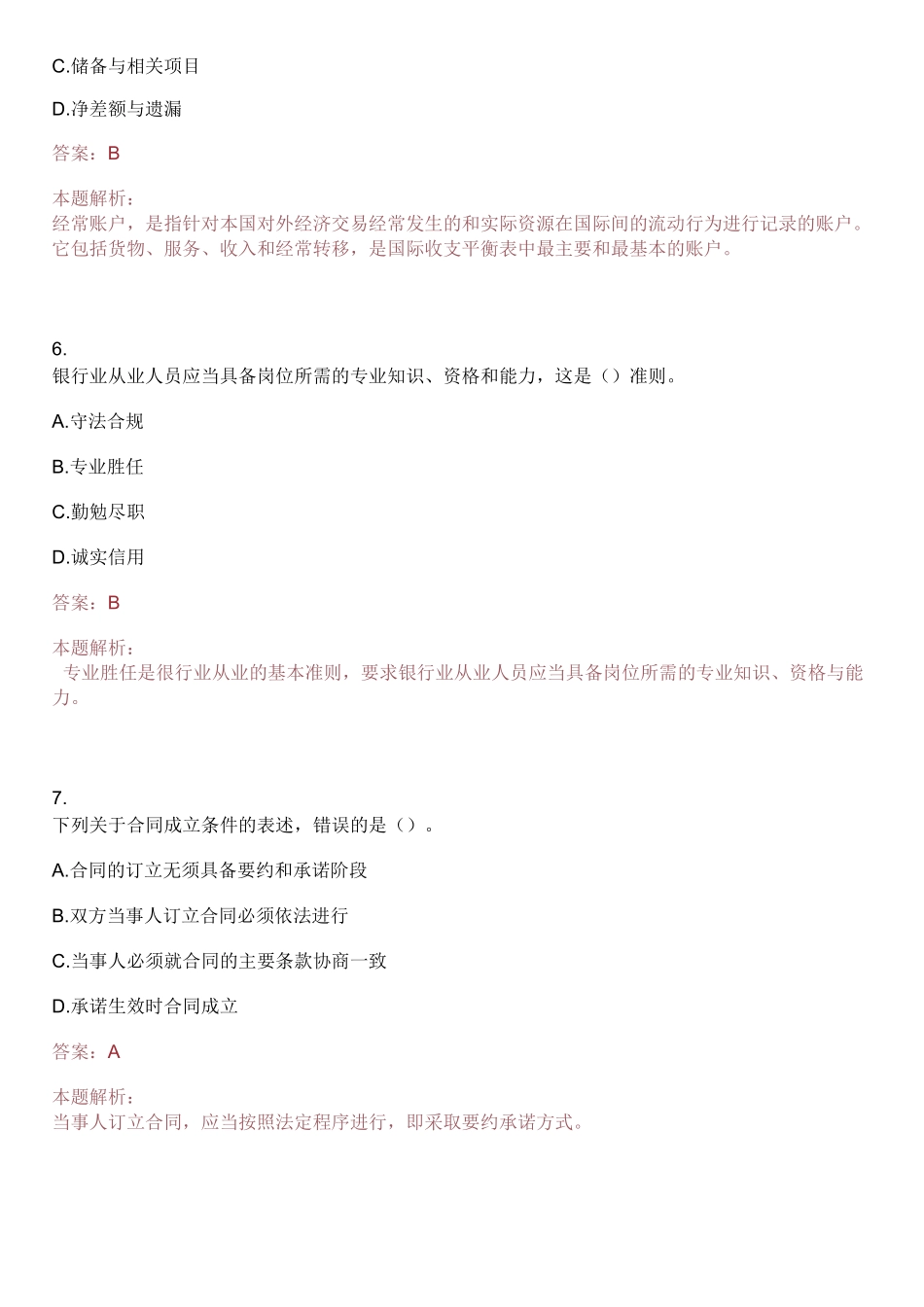 C.储备与相关项目

D.净差额与遗漏

答案：B

本题解析：
经常账户，是指针对本国对外经济交易经常发生的和实际资源在国际间的流动行为进行记录的账户。它包括货物、服务、收入和经常转移，是国际收支平衡表中最主要和最基本的账户。

6.
银行业从业人员应当具备岗位所需的专业知识、资格和能力，这是（）准则。

A.守法合规

B.专业胜任

C.勤勉尽职

D.诚实信用

答案：B

本题解析：
专业胜任是很行业从业的基本准则，要求银行业从业人员应当具备岗位所需的专业知识、资格与能力。

7.
下列关于合同成立条件的表述，错误的是（）。

A.合同的订立无须具备要约和承诺阶段

B.双方当事人订立合同必须依法进行

C.当事人必须就合同的主要条款协商一致

D.承诺生效时合同成立

答案：A

本题解析：
当事人订立合同，应当按照法定程序进行，即采取要约承诺方式。